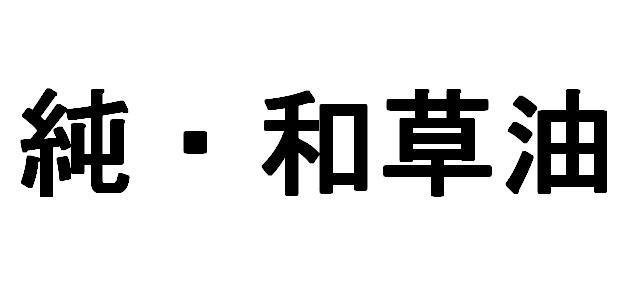 純・和草油